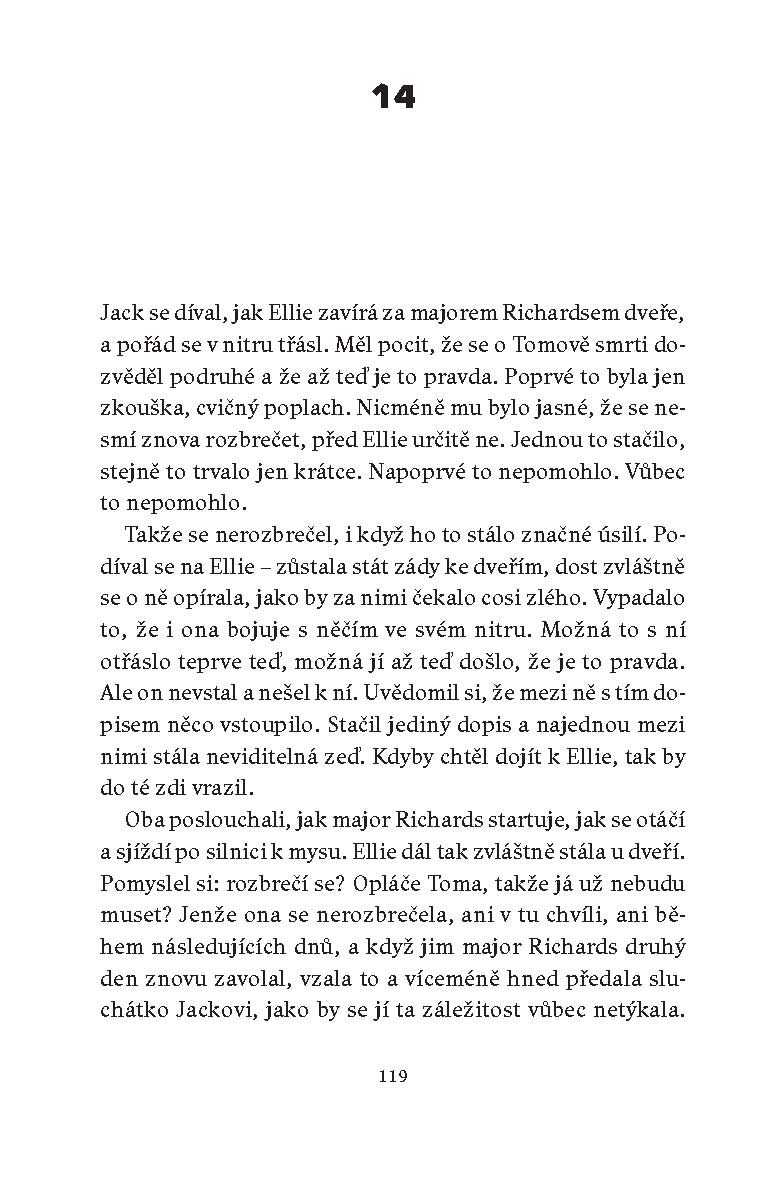 14

Jack se díval, jak Ellie zavírá za majorem Richardsem dveře, a pořád se v nitru třásl. Měl pocit, že se o Tomově smrti dozvěděl podruhé a že až teď je to pravda. Poprvé to byla jen zkouška, cvičný poplach. Nicméně mu bylo jasné, že se nesmí znova rozbrečet, před Ellie určitě ne. Jednou to stačilo, stejně to trvalo jen krátce. Napoprvé to nepomohlo. Vůbec to nepomohlo.

Takže se nerozbrečel, i když ho to stálo značné úsilí. Podíval se na Ellie – zůstala stát zády ke dveřím, dost zvláštně se o ně opírala, jako by za nimi čekalo cosi zlého. Vypadalo to, že i ona bojuje s něčím ve svém nitru. Možná to s ní otřáslo teprve teď, možná jí až teď došlo, že je to pravda. Ale on nevstal a nešel k ní. Uvědomil si, že mezi ně s tím dopisem něco vstoupilo. Stačil jediný dopis a najednou mezi nimi stála neviditelná zeď. Kdyby chtěl dojít k Ellie, tak by do té zdi vrazil.

Oba poslouchali, jak major Richards startuje, jak se otáčí a sjíždí po silnici k mysu. Ellie dál tak zvláštně stála u dveří. Pomyslel si: rozbrečí se? Opláče Toma, takže já už nebudu muset? Jenže ona se nerozbrečela, ani v tu chvíli, ani během následujících dnů, a když jim major Richards druhý den znovu zavolal, vzala to a víceméně hned předala sluchátko Jackovi, jako by se jí ta záležitost vůbec netýkala.

119